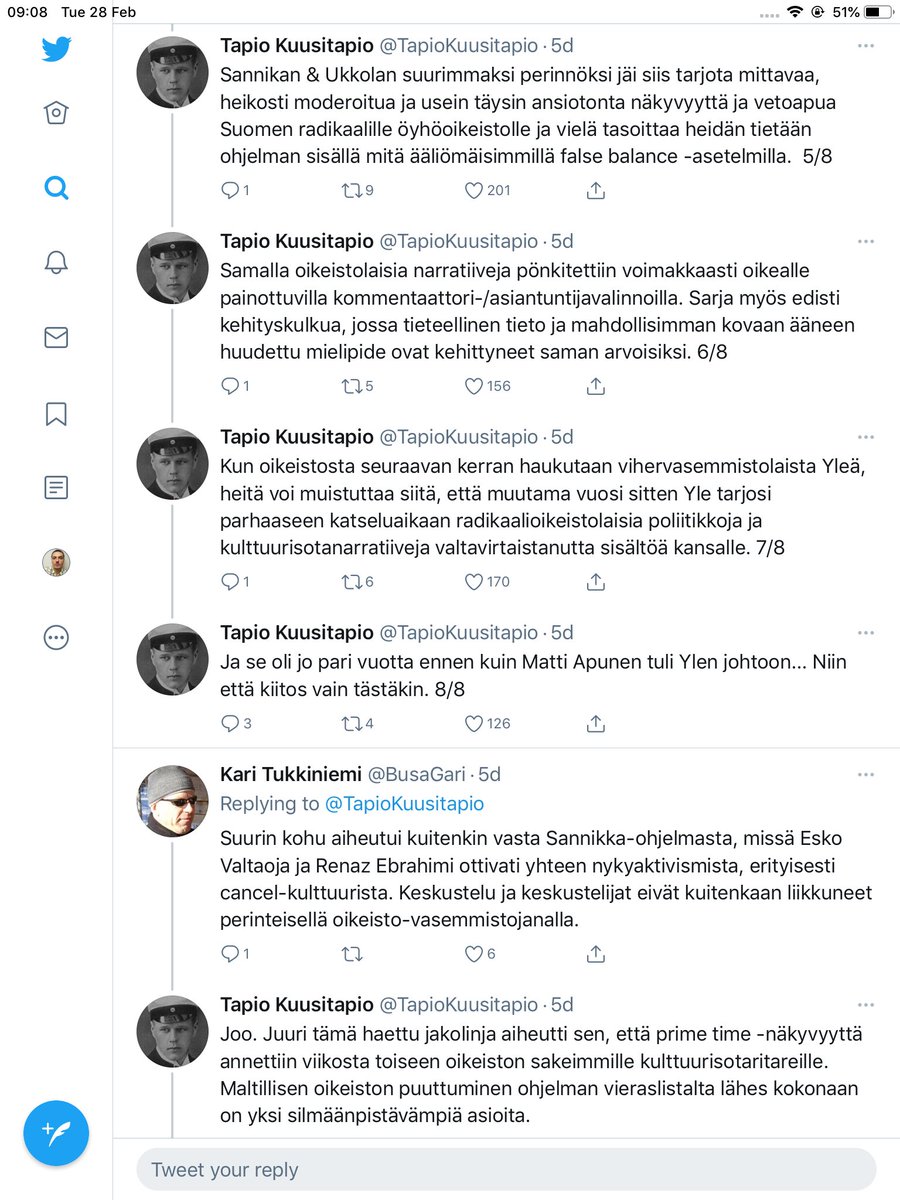 09:08 Tue 28 Feb

51%

Tapio Kuusitapio @TapioKuusitapio · 5d

Sannikan & Ukkolan suurimmaksi perinnöksi jäi siis tarjota mittavaa, heikosti moderoitua ja usein täysin ansiotonta näkyvyyttä ja vetoapua Suomen radikaalille öyhöoikeistolle ja vielä tasoittaa heidän tietään ohjelman sisällä mitä ääliömäisimmillä false balance -asetelmilla. 5/8

1 9 201

Tapio Kuusitapio @TapioKuusitapio · 5d

Samalla oikeistolaisia narratiiveja pönkitettiin voimakkaasti oikealle painottuvilla kommentaattori-/asiantuntijavalinnoilla. Sarja myös edisti kehityskulkua, jossa tieteellinen tieto ja mahdollisimman kovaan ääneen huudettu mielipide ovat kehittyneet saman arvoisiksi. 6/8

1 5 156

Tapio Kuusitapio @TapioKuusitapio · 5d

Kun oikeistosta seuraavan kerran haukutaan vihervasemmistolaista Yleä, heitä voi muistuttaa siitä, että muutama vuosi sitten Yle tarjosi parhaaseen katseluaikaan radikaalioikeistolaisia poliitikkoja ja kulttuurisotanarratiiveja valtavirtaistanutta sisältöä kansalle. 7/8

1 6 170

Tapio Kuusitapio @TapioKuusitapio · 5d

Ja se oli jo pari vuotta ennen kuin Matti Apunen tuli Ylen johtoon... Niin että kiitos vain tästäkin. 8/8

3 4 126

Kari Tukkiniemi @BusaGari · 5d

Replying to @TapioKuusitapio

Suurin kohu aiheutui kuitenkin vasta Sannikka-ohjelmasta, missä Esko Valtaoja ja Renaz Ebrahimi ottivati yhteen nykyaktivismista, erityisesti cancel-kulttuurista. Keskustelu ja keskustelijat eivät kuitenkaan liikkuneet perinteisellä oikeisto-vasemmistojanalla.

1 6

Tapio Kuusitapio @TapioKuusitapio · 5d

Joo. Juuri tämä haettu jakolinja aiheutti sen, että prime time -näkyvyyttä annettiin viikosta toiseen oikeiston sakeimmille kulttuurisotaritareille. Maltillisen oikeiston puuttuminen ohjelman vieraslistalta lähes kokonaan on yksi silmäänpistävämpiä asioita.

Tweet your reply